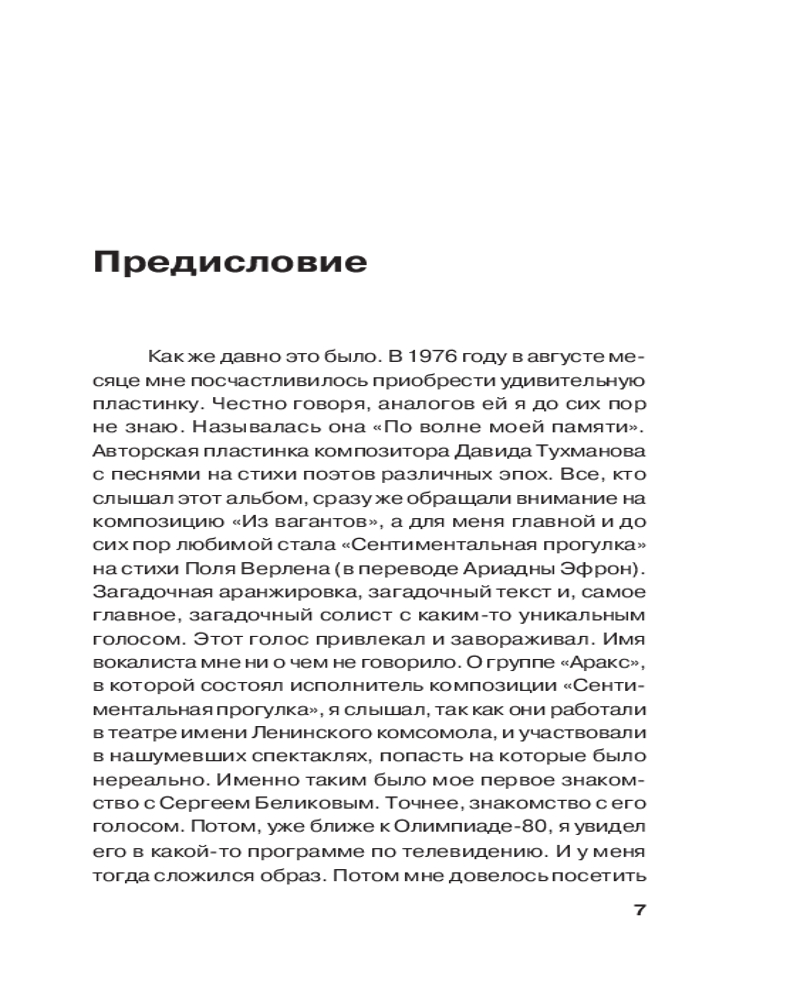 Предисловие

Как же давно это было. В 1976 году в августе месяце мне посчастливилось приобрести удивительную пластинку. Честно говоря, аналогов ей я до сих пор не знаю. Называлась она «По волне моей памяти». Авторская пластинка композитора Давида Тухманова с песнями на стихи поэтов различных эпох. Все, кто слышал этот альбом, сразу же обращали внимание на композицию «Из вагантов», а для меня главной и до сих пор любимой стала «Сентиментальная прогулка» на стихи Поля Верлена (в переводе Ариадны Эфрон). Загадочная аранжировка, загадочный текст и, самое главное, загадочный солист с каким-то уникальным голосом. Этот голос привлекал и завораживал. Имя вокалиста мне ни о чем не говорило. О группе «Аракс», в которой состоял исполнитель композиции «Сентиментальная прогулка», я слышал, так как они работали в театре имени Ленинского комсомола, и участвовали в нашумевших спектаклях, попасть на которые было нереально. Именно таким было мое первое знакомство с Сергеем Беликовым. Точнее, знакомство с его голосом. Потом, уже ближе к Олимпиаде-80, я увидел его в какой-то программе по телевидению. И у меня тогда сложился образ. Потом мне довелось посетить

7